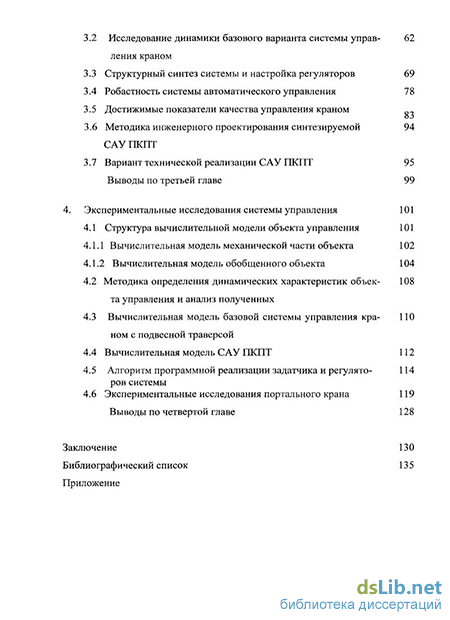 3.2 Исследование динамики базового варианта системы управления краном 62

3.3 Структурный синтез системы и настройка регуляторов 69

3.4 Робастность системы автоматического управления 78

3.5 Достижимые показатели качества управления краном 83

3.6 Методика инженерного проектирования синтезируемой САУ ПКПТ 94

3.7 Вариант технической реализации САУ ПКПТ 95

Выводы по третьей главе 99

4. Экспериментальные исследования системы управления 101

4.1 Структура вычислительной модели объекта управления 101

4.1.1 Вычислительная модель механической части объекта 102

4.1.2 Вычислительная модель обобщенного объекта 104

4.2 Методика определения динамических характеристик объекта управления и анализ полученных 108

4.3 Вычислительная модель базовой системы управления краном с подвесной траверсой 110

4.4 Вычислительная модель САУ ПКПТ 112

4.5 Алгоритм программной реализации задатчика и регуляторов системы 114

4.6 Экспериментальные исследования портального крана 119

Выводы по четвертой главе 128

Заключение 130

Библиографический список 135

Приложение

dsLib.net
библиотека диссертаций